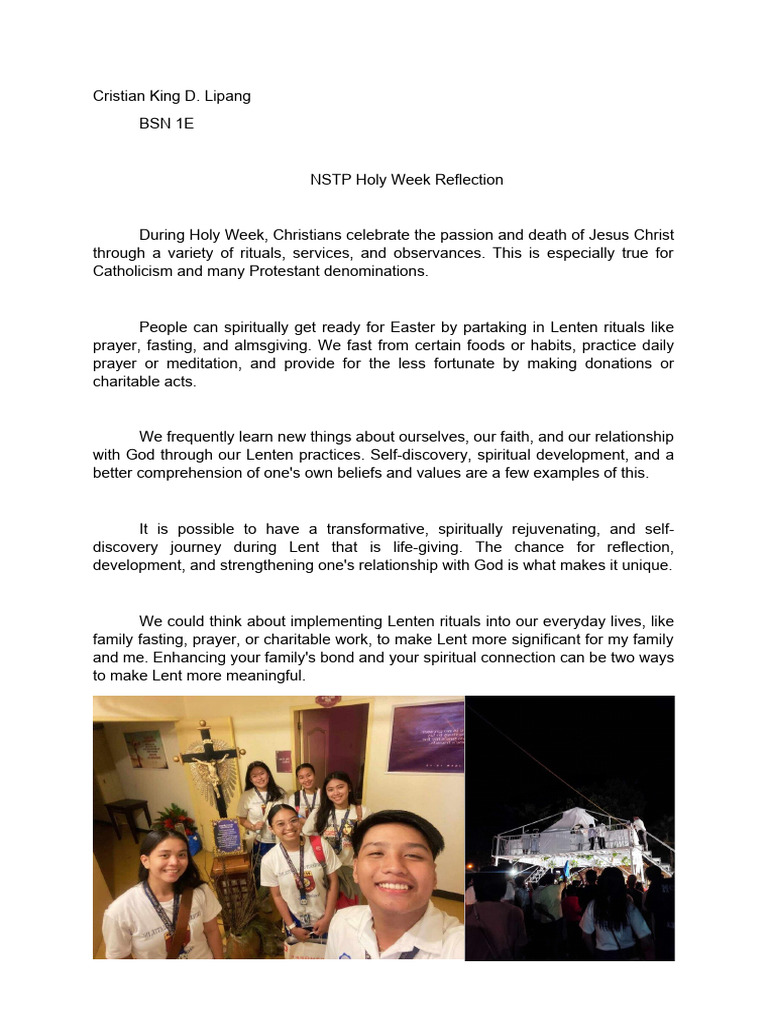 Cristian King D. Lipang

BSN 1E

NSTP Holy Week Reflection

During Holy Week, Christians celebrate the passion and death of Jesus Christ through a variety of rituals, services, and observances. This is especially true for Catholicism and many Protestant denominations.

People can spiritually get ready for Easter by partaking in Lenten rituals like prayer, fasting, and almsgiving. We fast from certain foods or habits, practice daily prayer or meditation, and provide for the less fortunate by making donations or charitable acts.

We frequently learn new things about ourselves, our faith, and our relationship with God through our Lenten practices. Self-discovery, spiritual development, and a better comprehension of one's own beliefs and values are a few examples of this.

It is possible to have a transformative, spiritually rejuvenating, and self-discovery journey during Lent that is life-giving. The chance for reflection, development, and strengthening one's relationship with God is what makes it unique.

We could think about implementing Lenten rituals into our everyday lives, like family fasting, prayer, or charitable work, to make Lent more significant for my family and me. Enhancing your family's bond and your spiritual connection can be two ways to make Lent more meaningful.